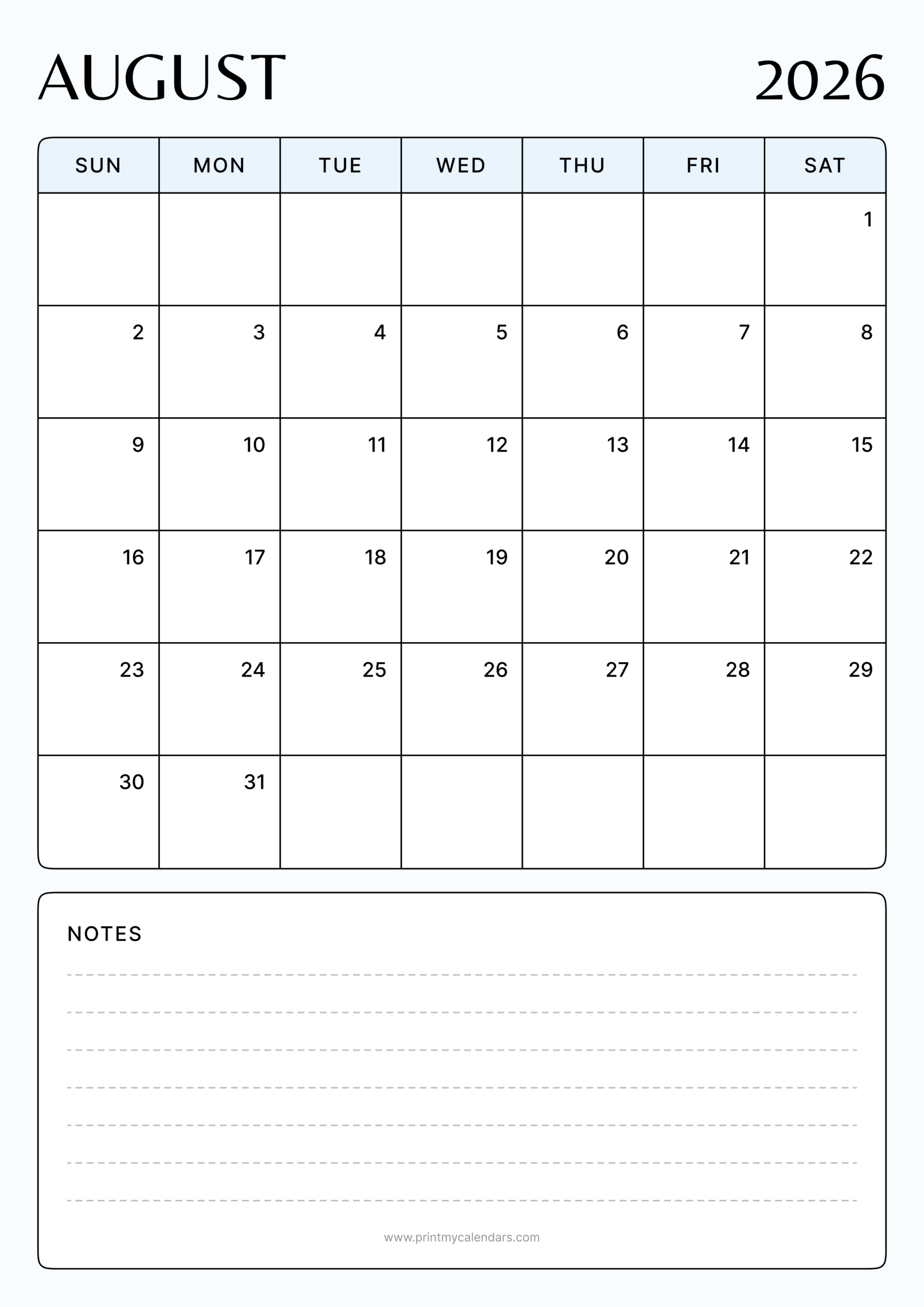 AUGUST 2026

| SUN | MON | TUE | WED | THU | FRI | SAT |
|---|---|---|---|---|---|---|
| | | | | | | 1 |
| 2 | 3 | 4 | 5 | 6 | 7 | 8 |
| 9 | 10 | 11 | 12 | 13 | 14 | 15 |
| 16 | 17 | 18 | 19 | 20 | 21 | 22 |
| 23 | 24 | 25 | 26 | 27 | 28 | 29 |
| 30 | 31 | | | | | |

NOTES

www.printmycalendars.com